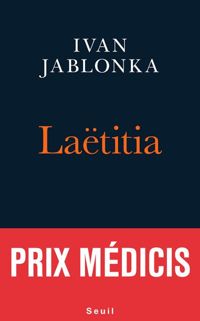 IVAN
JABLONKA

Laëtitia

PRIX MÉDICIS

Seuil